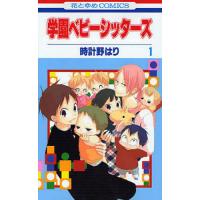 花とゆめCOMICS

学園ベビーシッターズ

時計野はり

1